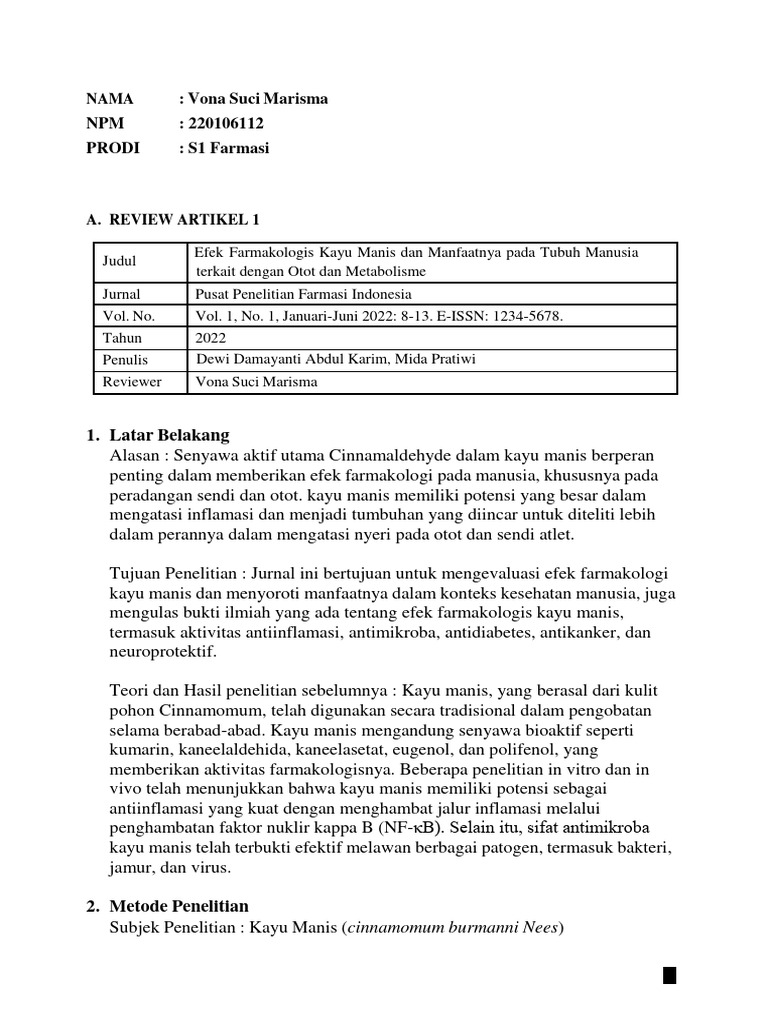 NAMA : Vona Suci Marisma
NPM : 220106112
PRODI : S1 Farmasi

A. REVIEW ARTIKEL 1

| Judul | Efek Farmakologis Kayu Manis dan Manfaatnya pada Tubuh Manusia terkait dengan Otot dan Metabolisme |
|---|---|
| Jurnal | Pusat Penelitian Farmasi Indonesia |
| Vol. No. | Vol. 1, No. 1, Januari-Juni 2022: 8-13. E-ISSN: 1234-5678. |
| Tahun | 2022 |
| Penulis | Dewi Damayanti Abdul Karim, Mida Pratiwi |
| Reviewer | Vona Suci Marisma |

1. Latar Belakang
Alasan : Senyawa aktif utama Cinnamaldehyde dalam kayu manis berperan penting dalam memberikan efek farmakologi pada manusia, khususnya pada peradangan sendi dan otot. kayu manis memiliki potensi yang besar dalam mengatasi inflamasi dan menjadi tumbuhan yang diincar untuk diteliti lebih dalam perannya dalam mengatasi nyeri pada otot dan sendi atlet.

Tujuan Penelitian : Jurnal ini bertujuan untuk mengevaluasi efek farmakologi kayu manis dan menyoroti manfaatnya dalam konteks kesehatan manusia, juga mengulas bukti ilmiah yang ada tentang efek farmakologis kayu manis, termasuk aktivitas antiinflamasi, antimikroba, antidiabetes, antikanker, dan neuroprotektif.

Teori dan Hasil penelitian sebelumnya : Kayu manis, yang berasal dari kulit pohon Cinnamomum, telah digunakan secara tradisional dalam pengobatan selama berabad-abad. Kayu manis mengandung senyawa bioaktif seperti kumarin, kaneelaldehida, kaneelasetat, eugenol, dan polifenol, yang memberikan aktivitas farmakologisnya. Beberapa penelitian in vitro dan in vivo telah menunjukkan bahwa kayu manis memiliki potensi sebagai antiinflamasi yang kuat dengan menghambat jalur inflamasi melalui penghambatan faktor nuklir kappa B (NF-κB). Selain itu, sifat antimikroba kayu manis telah terbukti efektif melawan berbagai patogen, termasuk bakteri, jamur, dan virus.

2. Metode Penelitian
Subjek Penelitian : Kayu Manis (cinnamomum burmanni Nees)